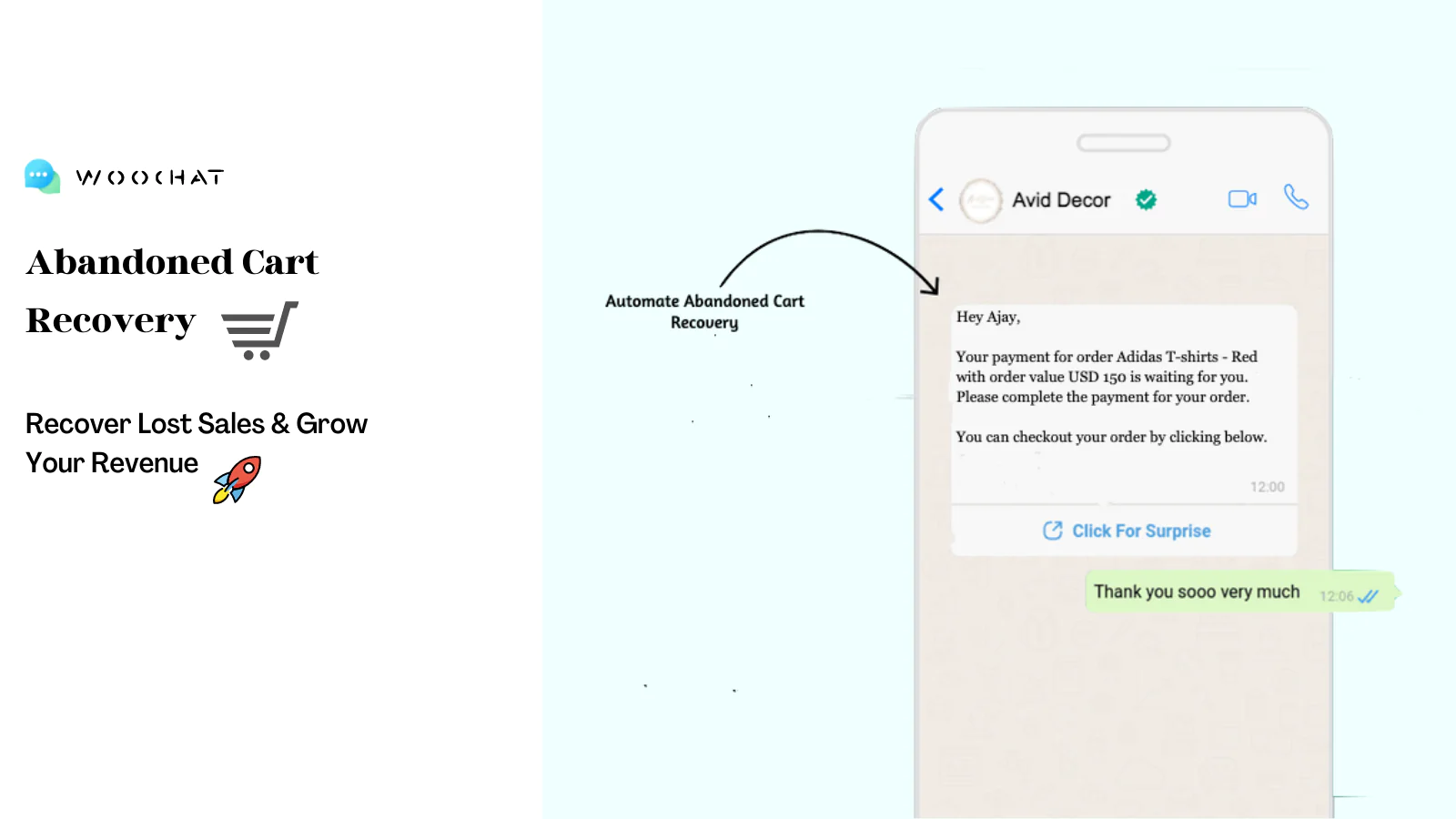 WOOCHAT

Abandoned Cart Recovery

Recover Lost Sales & Grow Your Revenue

Automate Abandoned Cart Recovery

Avid Decor

Hey Ajay,

Your payment for order Adidas T-shirts - Red with order value USD 150 is waiting for you. Please complete the payment for your order.

You can checkout your order by clicking below.

12:00

Click For Surprise

Thank you sooo very much 12:06